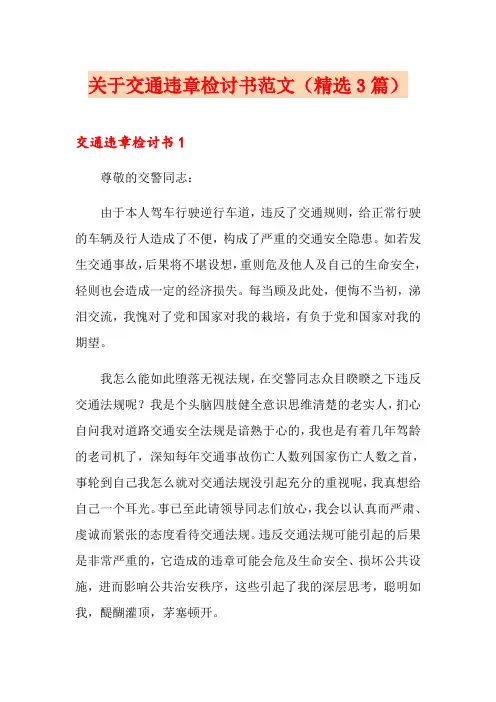 关于交通违章检讨书范文（精选3篇）

交通违章检讨书1

尊敬的交警同志：

由于本人驾车行驶逆行车道，违反了交通规则，给正常行驶的车辆及行人造成了不便，构成了严重的交通安全隐患。如若发生交通事故，后果将不堪设想，重则危及他人及自己的生命安全，轻则也会造成一定的经济损失。每当顾及此处，便悔不当初，涕泪交流，我愧对了党和国家对我的栽培，有负于党和国家对我的期望。

我怎么能如此堕落无视法规，在交警同志众目睽睽之下违反交通法规呢？我是个头脑四肢健全意识思维清楚的老实人，扪心自问我对道路交通安全法规是谙熟于心的，我也是有着几年驾龄的老司机了，深知每年交通事故伤亡人数列国家伤亡人数之首，事轮到自己我怎么就对交通法规没引起充分的重视呢，我真想给自己一个耳光。事已至此请领导同志们放心，我会以认真而严肃、虔诚而紧张的态度看待交通法规。违反交通法规可能引起的后果是非常严重的，它造成的违章可能会危及生命安全、损坏公共设施，进而影响公共治安秩序，这些引起了我的深层思考，聪明如我，醍醐灌顶，茅塞顿开。